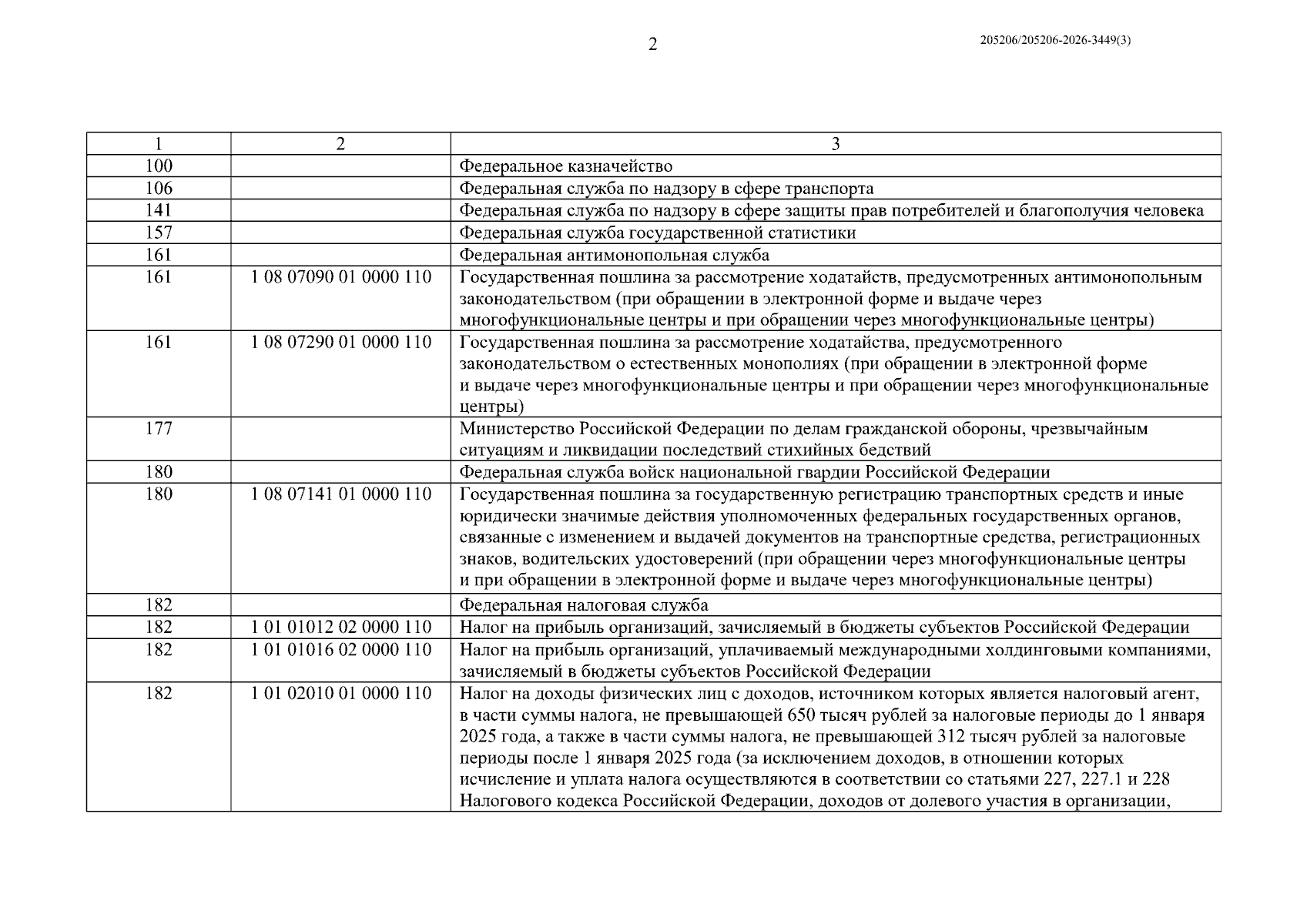 2

205206/205206-2026-3449(3)

| 1 | 2 | 3 |
|---|---|---|
| 100 | | Федеральное казначейство |
| 106 | | Федеральная служба по надзору в сфере транспорта |
| 141 | | Федеральная служба по надзору в сфере защиты прав потребителей и благополучия человека |
| 157 | | Федеральная служба государственной статистики |
| 161 | | Федеральная антимонопольная служба |
| 161 | 1 08 07090 01 0000 110 | Государственная пошлина за рассмотрение ходатайств, предусмотренных антимонопольным законодательством (при обращении в электронной форме и выдаче через многофункциональные центры и при обращении через многофункциональные центры) |
| 161 | 1 08 07290 01 0000 110 | Государственная пошлина за рассмотрение ходатайства, предусмотренного законодательством о естественных монополиях (при обращении в электронной форме и выдаче через многофункциональные центры и при обращении через многофункциональные центры) |
| 177 | | Министерство Российской Федерации по делам гражданской обороны, чрезвычайным ситуациям и ликвидации последствий стихийных бедствий |
| 180 | | Федеральная служба войск национальной гвардии Российской Федерации |
| 180 | 1 08 07141 01 0000 110 | Государственная пошлина за государственную регистрацию транспортных средств и иные юридически значимые действия уполномоченных федеральных государственных органов, связанные с изменением и выдачей документов на транспортные средства, регистрационных знаков, водительских удостоверений (при обращении через многофункциональные центры и при обращении в электронной форме и выдаче через многофункциональные центры) |
| 182 | | Федеральная налоговая служба |
| 182 | 1 01 01012 02 0000 110 | Налог на прибыль организаций, зачисляемый в бюджеты субъектов Российской Федерации |
| 182 | 1 01 01016 02 0000 110 | Налог на прибыль организаций, уплачиваемый международными холдинговыми компаниями, зачисляемый в бюджеты субъектов Российской Федерации |
| 182 | 1 01 02010 01 0000 110 | Налог на доходы физических лиц с доходов, источником которых является налоговый агент, в части суммы налога, не превышающей 650 тысяч рублей за налоговые периоды до 1 января 2025 года, а также в части суммы налога, не превышающей 312 тысяч рублей за налоговые периоды после 1 января 2025 года (за исключением доходов, в отношении которых исчисление и уплата налога осуществляются в соответствии со статьями 227, 227.1 и 228 Налогового кодекса Российской Федерации, доходов от долевого участия в организации, |